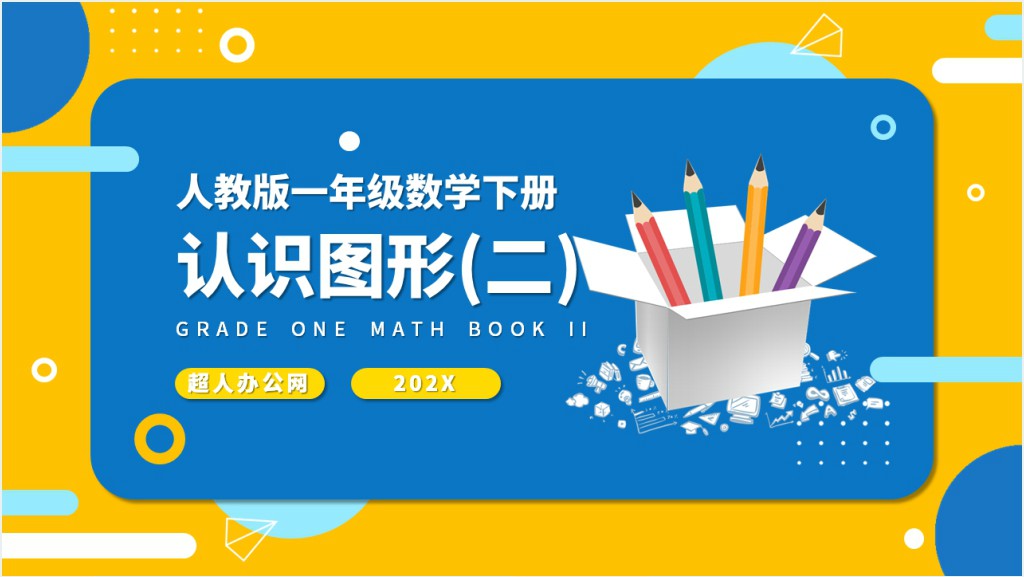 人教版一年级数学下册

认识图形(二)

GRADE ONE MATH BOOK II

超人办公网

202X